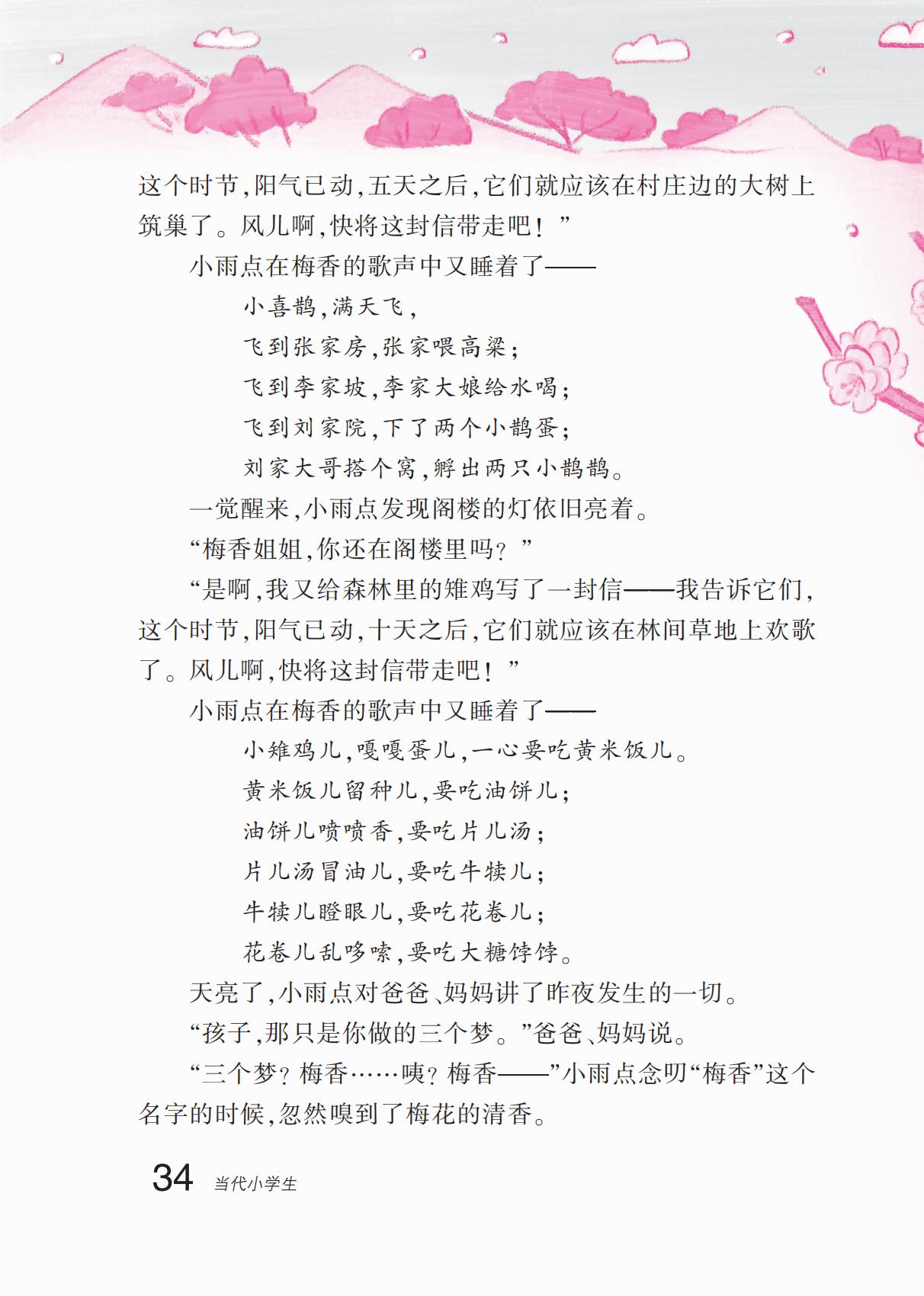 这个时节，阳气已动，五天之后，它们就应该在村庄边的大树上筑巢了。风儿啊，快将这封信带走吧！”

小雨点在梅香的歌声中又睡着了——

小喜鹊，满天飞，

飞到张家房，张家喂高粱；

飞到李家坡，李家大娘给水喝；

飞到刘家院，下了两个小鹊蛋；

刘家大哥搭个窝，孵出两只小鹊鹊。

一觉醒来，小雨点发现阁楼的灯依旧亮着。

“梅香姐姐，你还在阁楼里吗？”

“是啊，我又给森林里的雉鸡写了一封信——我告诉它们，这个时节，阳气已动，十天之后，它们就应该在林间草地上欢歌了。风儿啊，快将这封信带走吧！”

小雨点在梅香的歌声中又睡着了——

小雉鸡儿，嘎嘎蛋儿，一心要吃黄米饭儿。

黄米饭儿留种儿，要吃油饼儿；

油饼儿喷喷香，要吃片儿汤；

片儿汤冒油儿，要吃牛犊儿；

牛犊儿瞪眼儿，要吃花卷儿；

花卷儿乱哆嗦，要吃大糖饽饽。

天亮了，小雨点对爸爸、妈妈讲了昨夜发生的一切。

“孩子，那只是你做的三个梦。”爸爸、妈妈说。

“三个梦？梅香……咦？梅香——”小雨点念叨“梅香”这个名字的时候，忽然嗅到了梅花的清香。

34 当代小学生